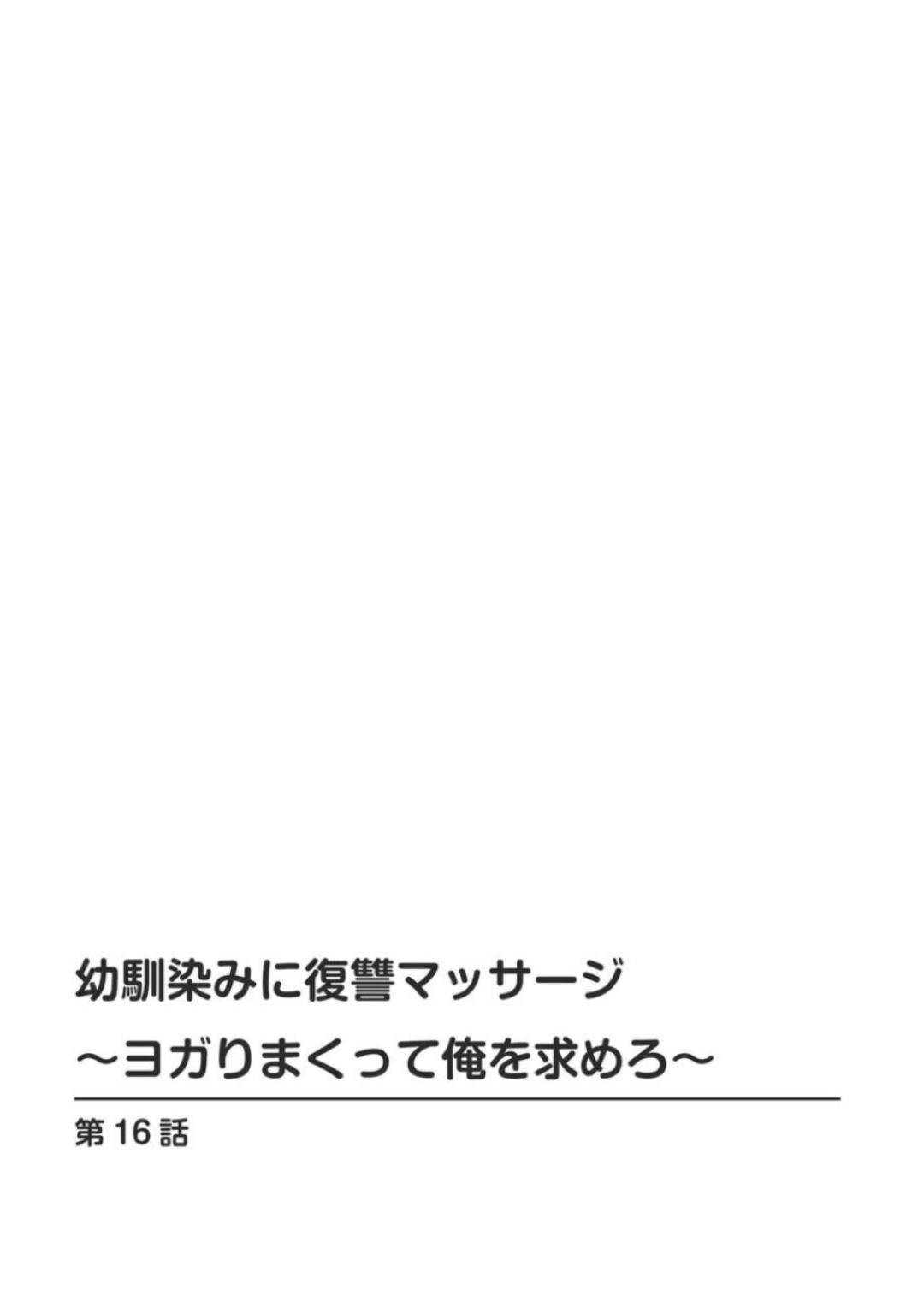 幼馴染みに復讐マッサージ
～ヨガりまくって俺を求めろ～

第16話